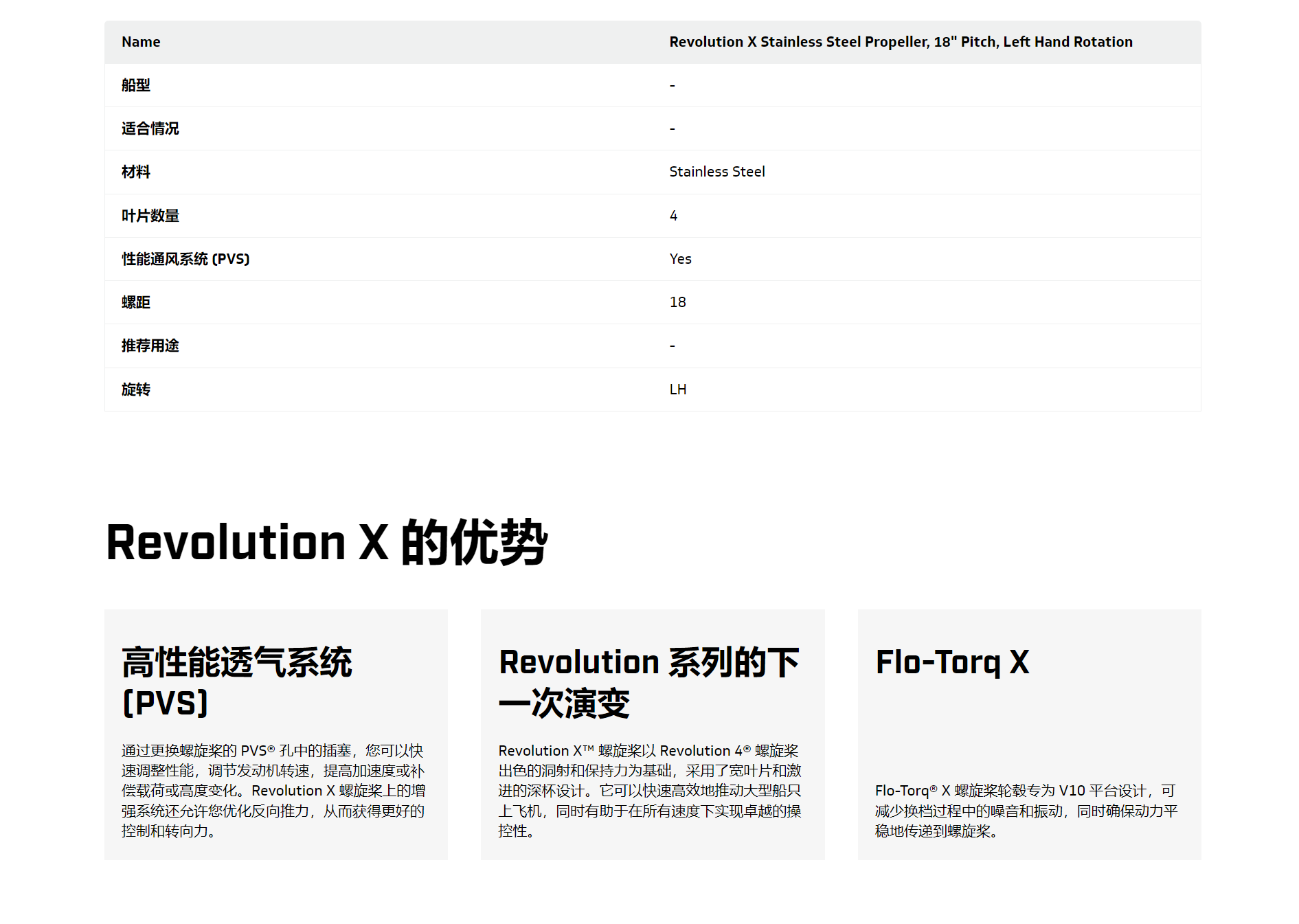 | Name | Revolution X Stainless Steel Propeller, 18" Pitch, Left Hand Rotation |
|---|---|
| 船型 | - |
| 适合情况 | - |
| 材料 | Stainless Steel |
| 叶片数量 | 4 |
| 性能通风系统 (PVS) | Yes |
| 螺距 | 18 |
| 推荐用途 | - |
| 旋转 | LH |

Revolution X 的优势

高性能透气系统 (PVS)

通过更换螺旋桨的 PVS® 孔中的插塞，您可以快速调整性能，调节发动机转速，提高加速度或补偿载荷或高度变化。Revolution X 螺旋桨上的增强系统还允许您优化反向推力，从而获得更好的控制和转向力。

Revolution 系列的下一次演变

Revolution X™ 螺旋桨以 Revolution 4® 螺旋桨出色的洞射和保持力为基础，采用了宽叶片和激进的深杯设计。它可以快速高效地推动大型船只上飞机，同时有助于在所有速度下实现卓越的操控性。

Flo-Torq X

Flo-Torq® X 螺旋桨轮毂专为 V10 平台设计，可减少换档过程中的噪音和振动，同时确保动力平稳地传递到螺旋桨。